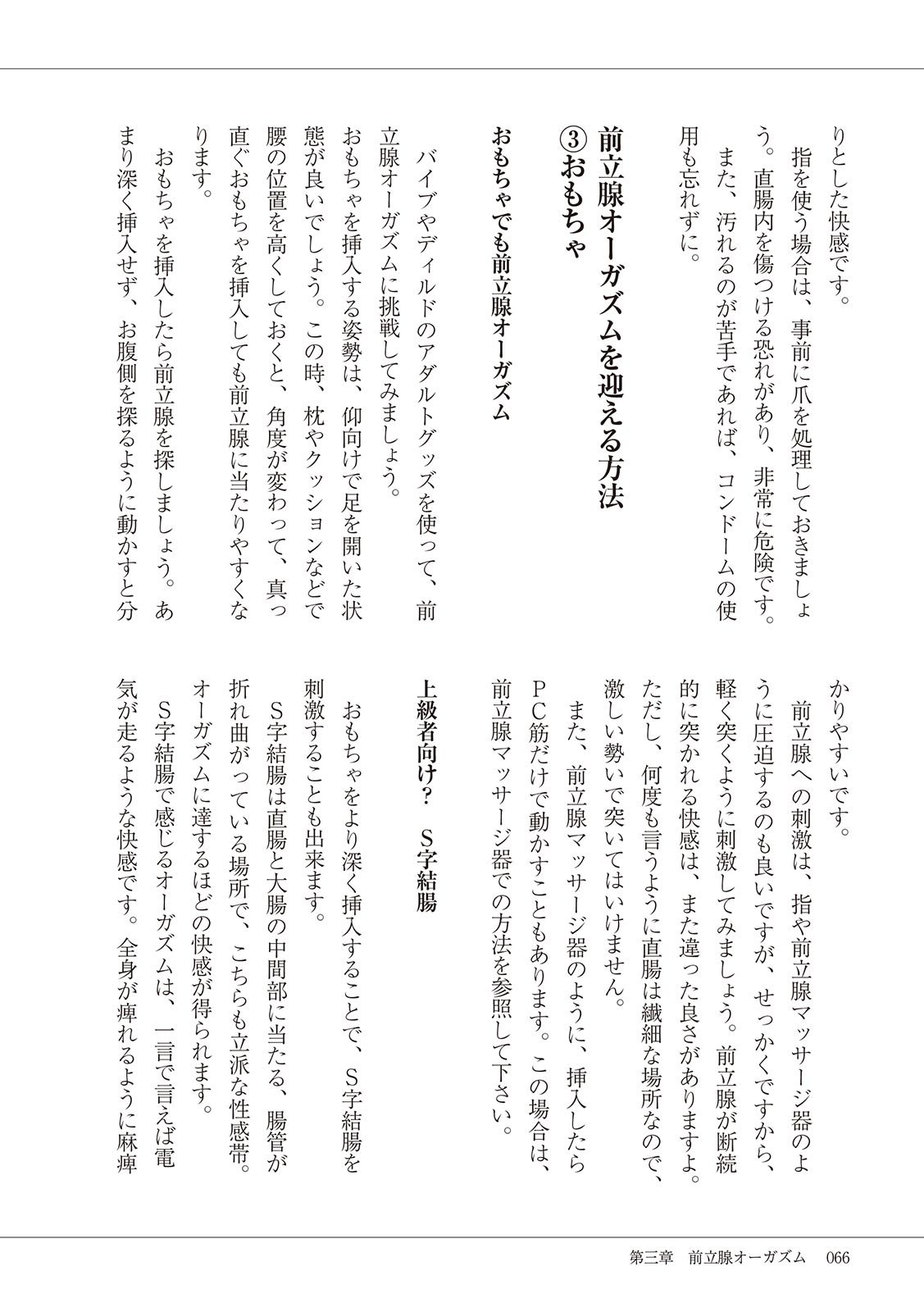 りとした快感です。

指を使う場合は、事前に爪を処理しておきましょう。直腸内を傷つける恐れがあり、非常に危険です。また、汚れるのが苦手であれば、コンドームの使用も忘れずに。

前立腺オーガズムを迎える方法
③おもちゃ

おもちゃでも前立腺オーガズム

バイブやディルドのアダルトグッズを使って、前立腺オーガズムに挑戦してみましょう。

おもちゃを挿入する姿勢は、仰向けで足を開いた状態が良いでしょう。この時、枕やクッションなどで腰の位置を高くしておくと、角度が変わって、真っ直ぐおもちゃを挿入しても前立腺に当たりやすくなります。

おもちゃを挿入したら前立腺を探しましょう。あまり深く挿入せず、お腹側を探るように動かすと分かりやすいです。

前立腺への刺激は、指や前立腺マッサージ器のように圧迫するのも良いですが、せっかくですから、軽く突くように刺激してみましょう。前立腺が断続的に突かれる快感は、また違った良さがありますよ。ただし、何度も言うように直腸は繊細な場所なので、激しい勢いで突いてはいけません。

また、前立腺マッサージ器のように、挿入したらPC筋だけで動かすこともあります。この場合は、前立腺マッサージ器での方法を参照して下さい。

上級者向け？　S字結腸

おもちゃをより深く挿入することで、S字結腸を刺激することも出来ます。

S字結腸は直腸と大腸の中間部に当たる、腸管が折れ曲がっている場所で、こちらも立派な性感帯。オーガズムに達するほどの快感が得られます。

S字結腸で感じるオーガズムは、一言で言えば電気が走るような快感です。全身が痺れるように麻痺

第三章　前立腺オーガズム　066